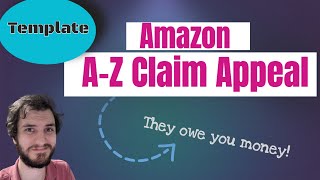 Template

Amazon

A-Z Claim Appeal

They owe you money!